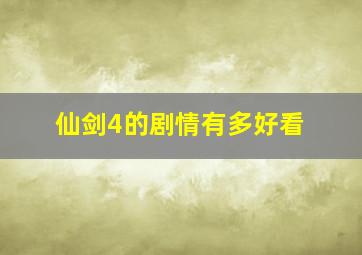 仙剑4的剧情有多好看